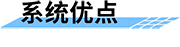 系统优点